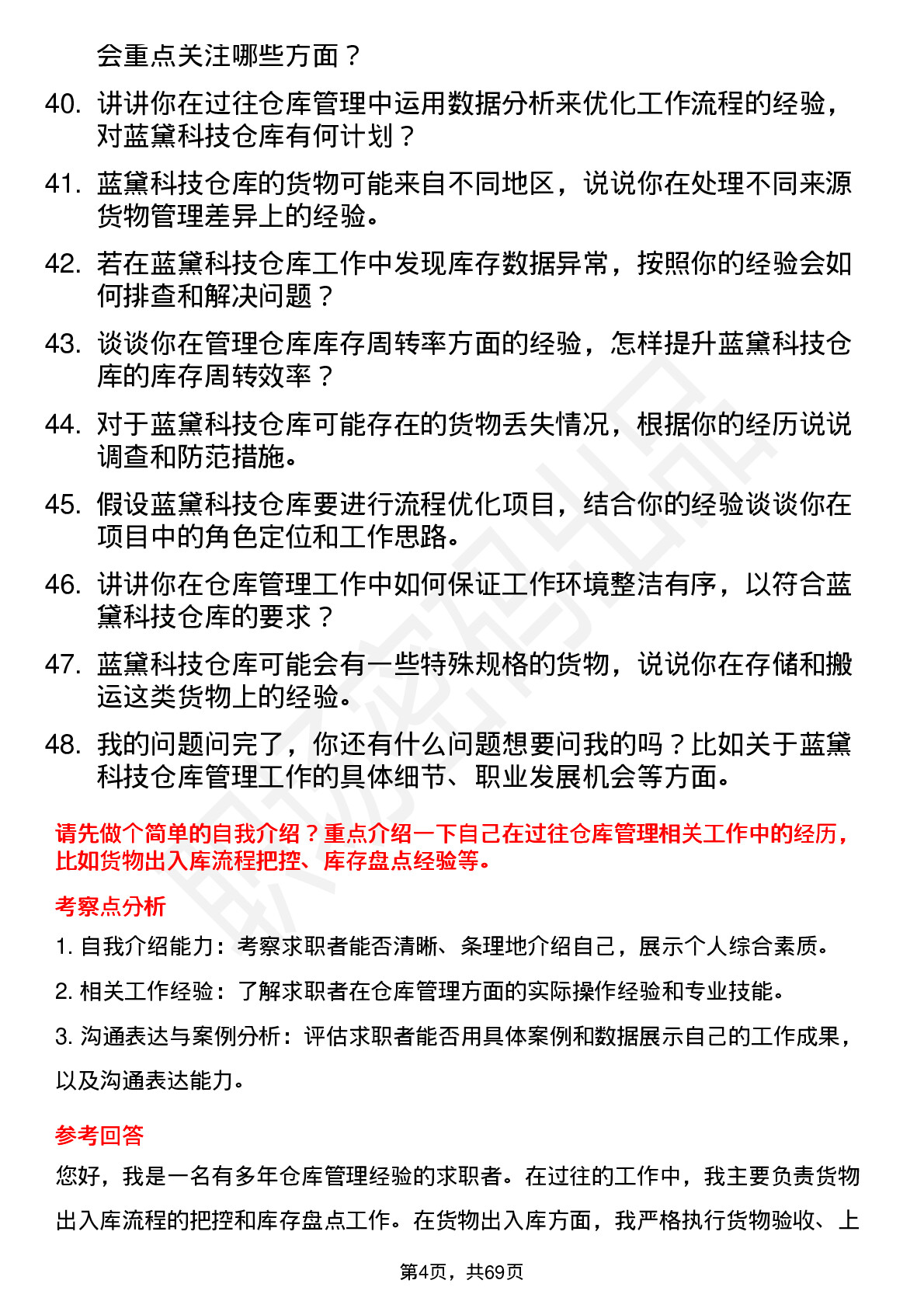 会重点关注哪些方面？

40. 讲讲你在过往仓库管理中运用数据分析来优化工作流程的经验，对蓝黛科技仓库有何计划？

41. 蓝黛科技仓库的货物可能来自不同地区，说说你在处理不同来源货物管理差异上的经验。

42. 若在蓝黛科技仓库工作中发现库存数据异常，按照你的经验会如何排查和解决问题？

43. 谈谈你在管理仓库库存周转率方面的经验，怎样提升蓝黛科技仓库的库存周转效率？

44. 对于蓝黛科技仓库可能存在的货物丢失情况，根据你的经历说说调查和防范措施。

45. 假设蓝黛科技仓库要进行流程优化项目，结合你的经验谈谈你在项目中的角色定位和工作思路。

46. 讲讲你在仓库管理工作中如何保证工作环境整洁有序，以符合蓝黛科技仓库的要求？

47. 蓝黛科技仓库可能会有一些特殊规格的货物，说说你在存储和搬运这类货物上的经验。

48. 我的问题问完了，你还有什么问题想要问我的吗？比如关于蓝黛科技仓库管理工作的具体细节、职业发展机会等方面。

请先做个简单的自我介绍？重点介绍一下自己在过往仓库管理相关工作中的经历，比如货物出入库流程把控、库存盘点经验等。

考察点分析

1. 自我介绍能力：考察求职者能否清晰、条理地介绍自己，展示个人综合素质。

2. 相关工作经验：了解求职者在仓库管理方面的实际操作经验和专业技能。

3. 沟通表达与案例分析：评估求职者能否用具体案例和数据展示自己的工作成果，以及沟通表达能力。

参考回答

您好，我是一名有多年仓库管理经验的求职者。在过往的工作中，我主要负责货物出入库流程的把控和库存盘点工作。在货物出入库方面，我严格执行货物验收、上

第4页，共69页